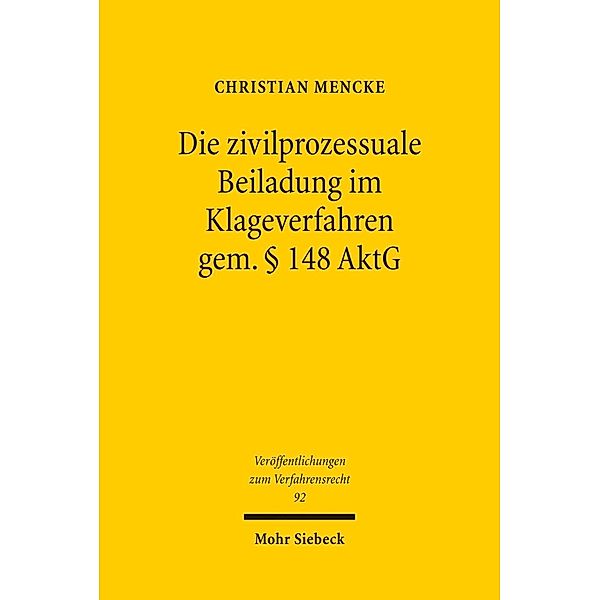 CHRISTIAN MENCKE

Die zivilprozessuale Beiladung im Klageverfahren gem. § 148 AktG

Veröffentlichungen zum Verfahrensrecht 92

Mohr Siebeck